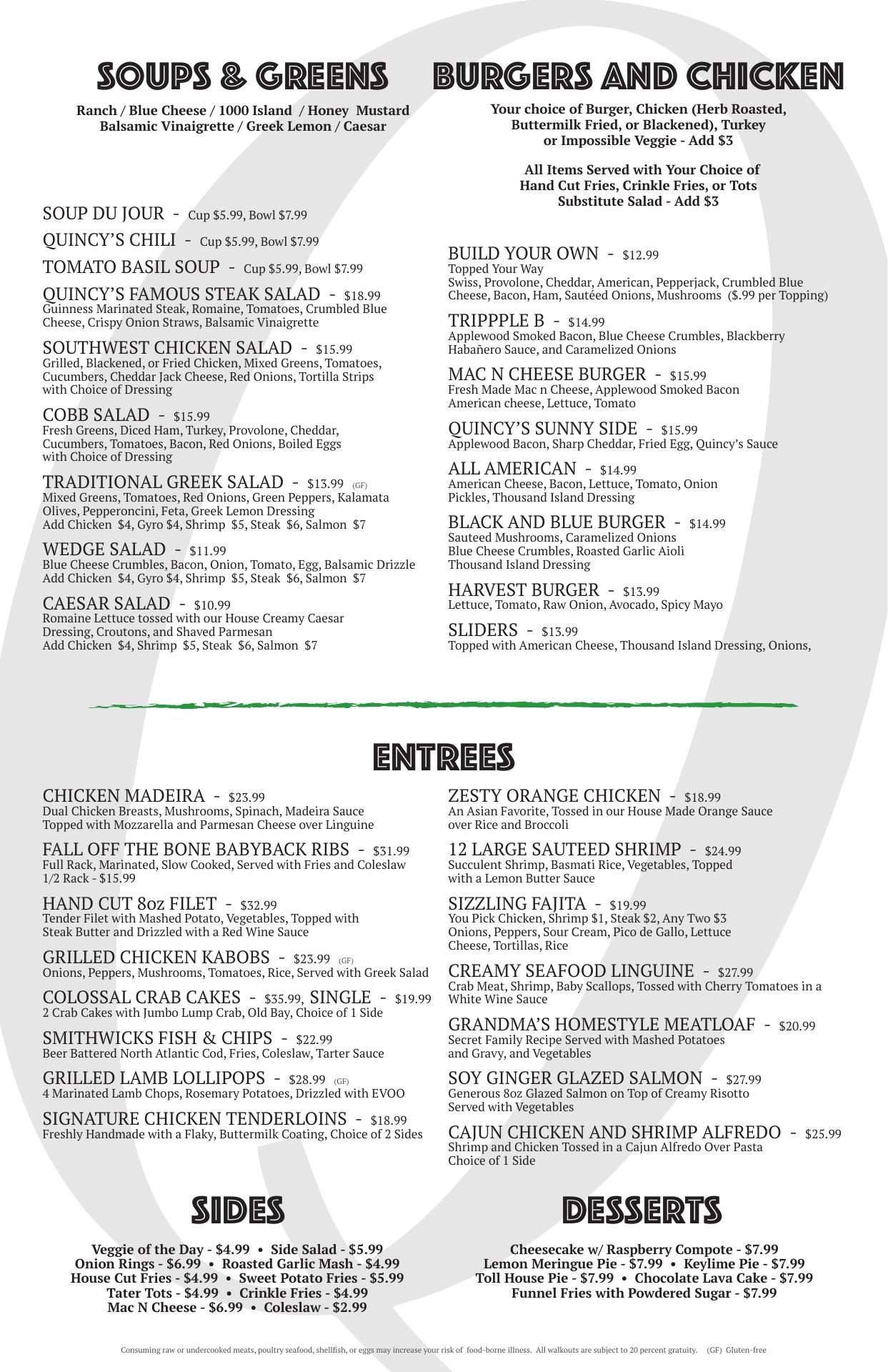 SOUPS & GREENS

Ranch / Blue Cheese / 1000 Island / Honey Mustard
Balsamic Vinaigrette / Greek Lemon / Caesar

SOUP DU JOUR - Cup $5.99, Bowl $7.99

QUINCY'S CHILI - Cup $5.99, Bowl $7.99

TOMATO BASIL SOUP - Cup $5.99, Bowl $7.99

QUINCY'S FAMOUS STEAK SALAD - $18.99
Guinness Marinated Steak, Romaine, Tomatoes, Crumbled Blue Cheese, Crispy Onion Straws, Balsamic Vinaigrette

SOUTHWEST CHICKEN SALAD - $15.99
Grilled, Blackened, or Fried Chicken, Mixed Greens, Tomatoes, Cucumbers, Cheddar Jack Cheese, Red Onions, Tortilla Strips with Choice of Dressing

COBB SALAD - $15.99
Fresh Greens, Diced Ham, Turkey, Provolone, Cheddar, Cucumbers, Tomatoes, Bacon, Red Onions, Boiled Eggs with Choice of Dressing

TRADITIONAL GREEK SALAD - $13.99 (GF)
Mixed Greens, Tomatoes, Red Onions, Green Peppers, Kalamata Olives, Pepperoncini, Feta, Greek Lemon Dressing
Add Chicken $4, Gyro $4, Shrimp $5, Steak $6, Salmon $7

WEDGE SALAD - $11.99
Blue Cheese Crumbles, Bacon, Onion, Tomato, Egg, Balsamic Drizzle
Add Chicken $4, Gyro $4, Shrimp $5, Steak $6, Salmon $7

CAESAR SALAD - $10.99
Romaine Lettuce tossed with our House Creamy Caesar Dressing, Croutons, and Shaved Parmesan
Add Chicken $4, Shrimp $5, Steak $6, Salmon $7

BURGERS AND CHICKEN

Your choice of Burger, Chicken (Herb Roasted, Buttermilk Fried, or Blackened), Turkey or Impossible Veggie - Add $3

All Items Served with Your Choice of Hand Cut Fries, Crinkle Fries, or Tots
Substitute Salad - Add $3

BUILD YOUR OWN - $12.99
Topped Your Way
Swiss, Provolone, Cheddar, American, Pepperjack, Crumbled Blue Cheese, Bacon, Ham, Sautéed Onions, Mushrooms ($.99 per Topping)

TRIPPPLE B - $14.99
Applewood Smoked Bacon, Blue Cheese Crumbles, Blackberry Habañero Sauce, and Caramelized Onions

MAC N CHEESE BURGER - $15.99
Fresh Made Mac n Cheese, Applewood Smoked Bacon
American cheese, Lettuce, Tomato

QUINCY'S SUNNY SIDE - $15.99
Applewood Bacon, Sharp Cheddar, Fried Egg, Quincy's Sauce

ALL AMERICAN - $14.99
American Cheese, Bacon, Lettuce, Tomato, Onion
Pickles, Thousand Island Dressing

BLACK AND BLUE BURGER - $14.99
Sauteed Mushrooms, Caramelized Onions
Blue Cheese Crumbles, Roasted Garlic Aioli
Thousand Island Dressing

HARVEST BURGER - $13.99
Lettuce, Tomato, Raw Onion, Avocado, Spicy Mayo

SLIDERS - $13.99
Topped with American Cheese, Thousand Island Dressing, Onions,

ENTREES

CHICKEN MADEIRA - $23.99
Dual Chicken Breasts, Mushrooms, Spinach, Madeira Sauce
Topped with Mozzarella and Parmesan Cheese over Linguine

FALL OFF THE BONE BABYBACK RIBS - $31.99
Full Rack, Marinated, Slow Cooked, Served with Fries and Coleslaw
1/2 Rack - $15.99

HAND CUT 8oz FILET - $32.99
Tender Filet with Mashed Potato, Vegetables, Topped with Steak Butter and Drizzled with a Red Wine Sauce

GRILLED CHICKEN KABOBS - $23.99 (GF)
Onions, Peppers, Mushrooms, Tomatoes, Rice, Served with Greek Salad

COLOSSAL CRAB CAKES - $35.99, SINGLE - $19.99
2 Crab Cakes with Jumbo Lump Crab, Old Bay, Choice of 1 Side

SMITHWICKS FISH & CHIPS - $22.99
Beer Battered North Atlantic Cod, Fries, Coleslaw, Tarter Sauce

GRILLED LAMB LOLLIPOPS - $28.99 (GF)
4 Marinated Lamb Chops, Rosemary Potatoes, Drizzled with EVOO

SIGNATURE CHICKEN TENDERLOINS - $18.99
Freshly Handmade with a Flaky, Buttermilk Coating, Choice of 2 Sides

ZESTY ORANGE CHICKEN - $18.99
An Asian Favorite, Tossed in our House Made Orange Sauce over Rice and Broccoli

12 LARGE SAUTEED SHRIMP - $24.99
Succulent Shrimp, Basmati Rice, Vegetables, Topped with a Lemon Butter Sauce

SIZZLING FAJITA - $19.99
You Pick Chicken, Shrimp $1, Steak $2, Any Two $3
Onions, Peppers, Sour Cream, Pico de Gallo, Lettuce
Cheese, Tortillas, Rice

CREAMY SEAFOOD LINGUINE - $27.99
Crab Meat, Shrimp, Baby Scallops, Tossed with Cherry Tomatoes in a White Wine Sauce

GRANDMA'S HOMESTYLE MEATLOAF - $20.99
Secret Family Recipe Served with Mashed Potatoes and Gravy, and Vegetables

SOY GINGER GLAZED SALMON - $27.99
Generous 8oz Glazed Salmon on Top of Creamy Risotto
Served with Vegetables

CAJUN CHICKEN AND SHRIMP ALFREDO - $25.99
Shrimp and Chicken Tossed in a Cajun Alfredo Over Pasta
Choice of 1 Side

SIDES

Veggie of the Day - $4.99 • Side Salad - $5.99
Onion Rings - $6.99 • Roasted Garlic Mash - $4.99
House Cut Fries - $4.99 • Sweet Potato Fries - $5.99
Tater Tots - $4.99 • Crinkle Fries - $4.99
Mac N Cheese - $6.99 • Coleslaw - $2.99

DESSERTS

Cheesecake w/ Raspberry Compote - $7.99
Lemon Meringue Pie - $7.99 • Keylime Pie - $7.99
Toll House Pie - $7.99 • Chocolate Lava Cake - $7.99
Funnel Fries with Powdered Sugar - $7.99

Consuming raw or undercooked meats, poultry seafood, shellfish, or eggs may increase your risk of food-borne illness. All walkouts are subject to 20 percent gratuity. (GF) Gluten-free